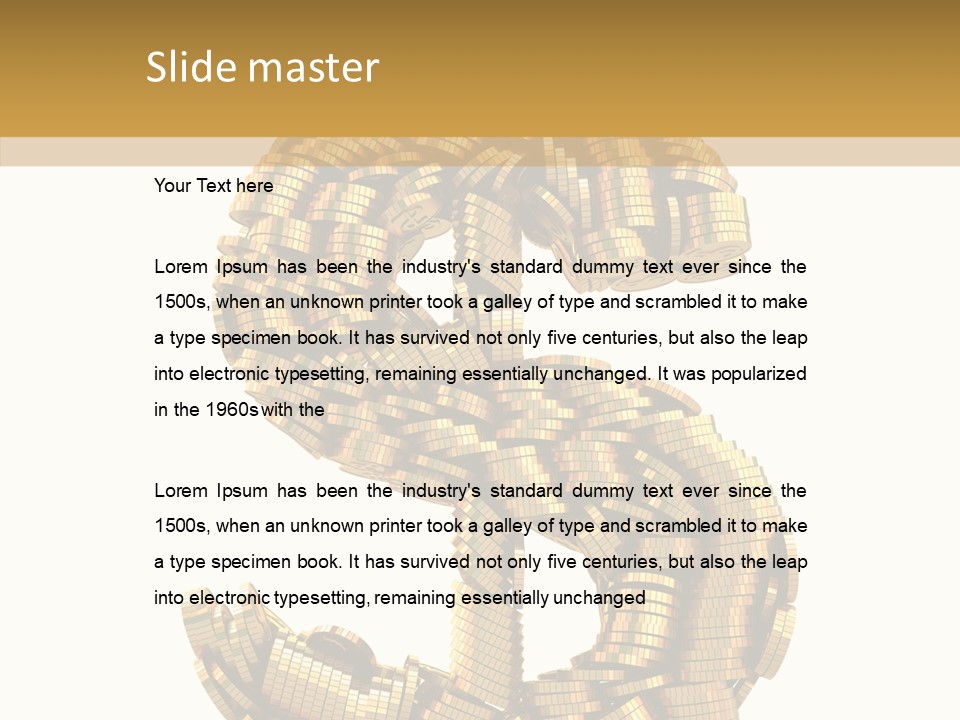 Slide master

Your Text here

Lorem Ipsum has been the industry's standard dummy text ever since the 1500s, when an unknown printer took a galley of type and scrambled it to make a type specimen book. It has survived not only five centuries, but also the leap into electronic typesetting, remaining essentially unchanged. It was popularized in the 1960s with the

Lorem Ipsum has been the industry's standard dummy text ever since the 1500s, when an unknown printer took a galley of type and scrambled it to make a type specimen book. It has survived not only five centuries, but also the leap into electronic typesetting, remaining essentially unchanged